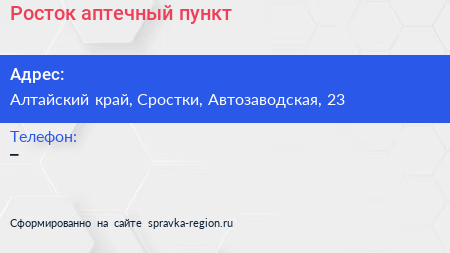 Росток аптечный пункт

Адрес:
Алтайский край, Сростки, Автозаводская, 23

Телефон:
–

Сформированно на сайте spravka-region.ru